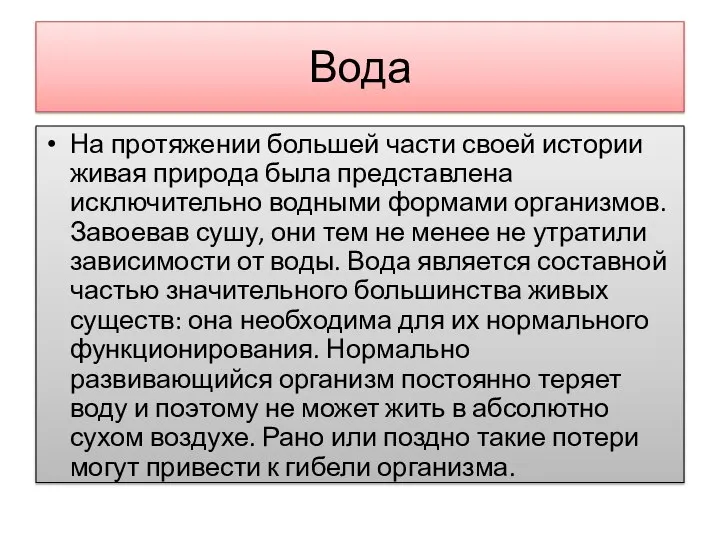 Вода

• На протяжении большей части своей истории живая природа была представлена исключительно водными формами организмов. Завоевав сушу, они тем не менее не утратили зависимости от воды. Вода является составной частью значительного большинства живых существ: она необходима для их нормального функционирования. Нормально развивающийся организм постоянно теряет воду и поэтому не может жить в абсолютно сухом воздухе. Рано или поздно такие потери могут привести к гибели организма.